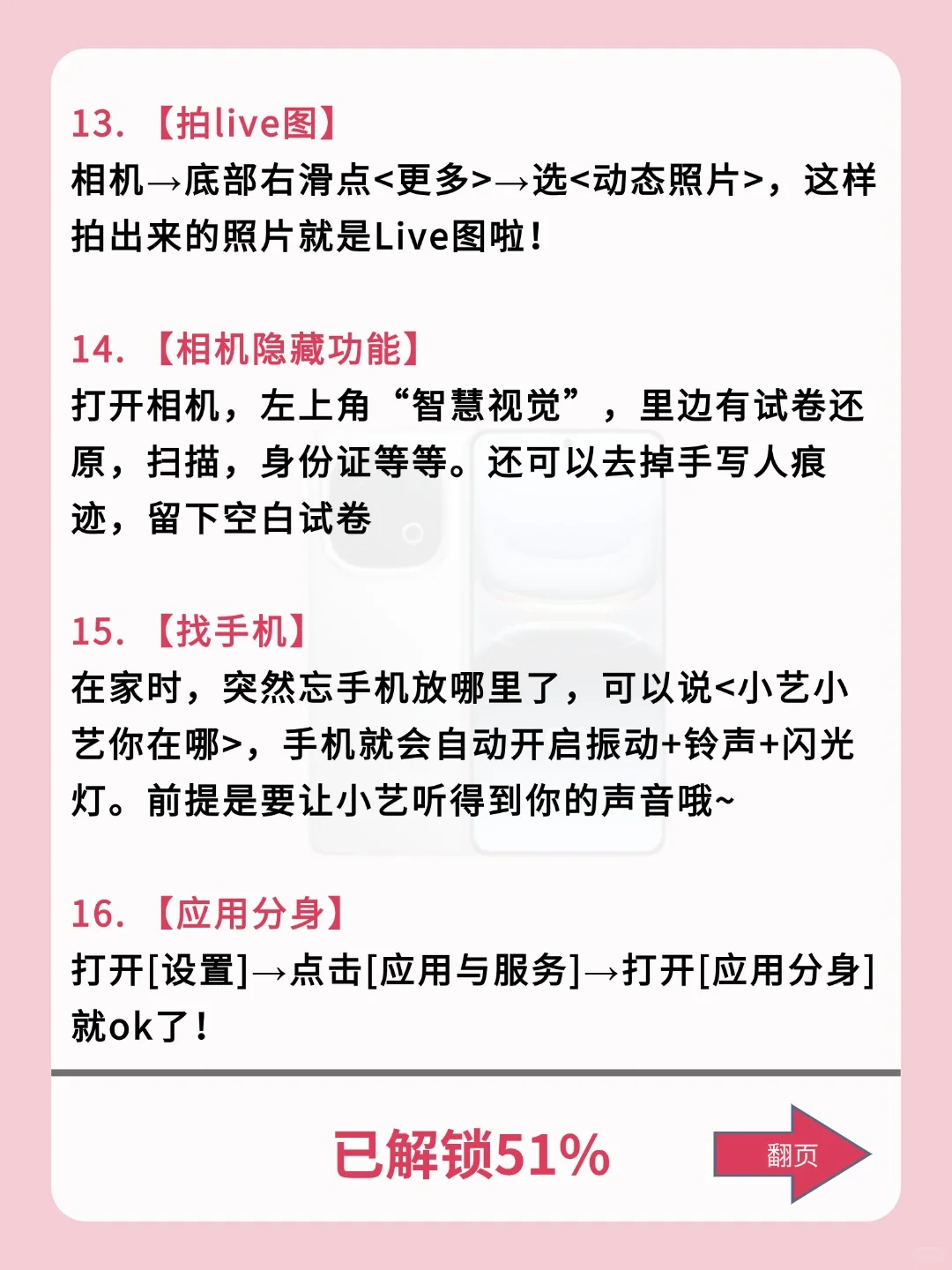 13. 【拍live图】
相机→底部右滑点<更多>→选<动态照片>，这样拍出来的照片就是Live图啦！

14. 【相机隐藏功能】
打开相机，左上角“智慧视觉”，里边有试卷还原，扫描，身份证等等。还可以去掉手写人痕迹，留下空白试卷

15. 【找手机】
在家时，突然忘手机放哪里了，可以说<小艺小艺你在哪>，手机就会自动开启振动+铃声+闪光灯。前提是要让小艺听得到你的声音哦~

16. 【应用分身】
打开[设置]→点击[应用与服务]→打开[应用分身]就ok了！

已解锁51%

翻页